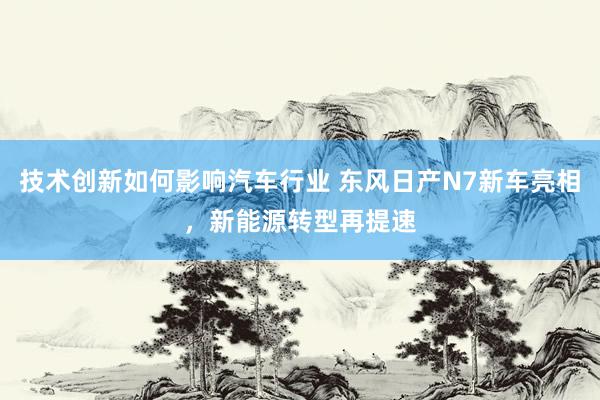 技术创新如何影响汽车行业 东风日产N7新车亮相，新能源转型再提速